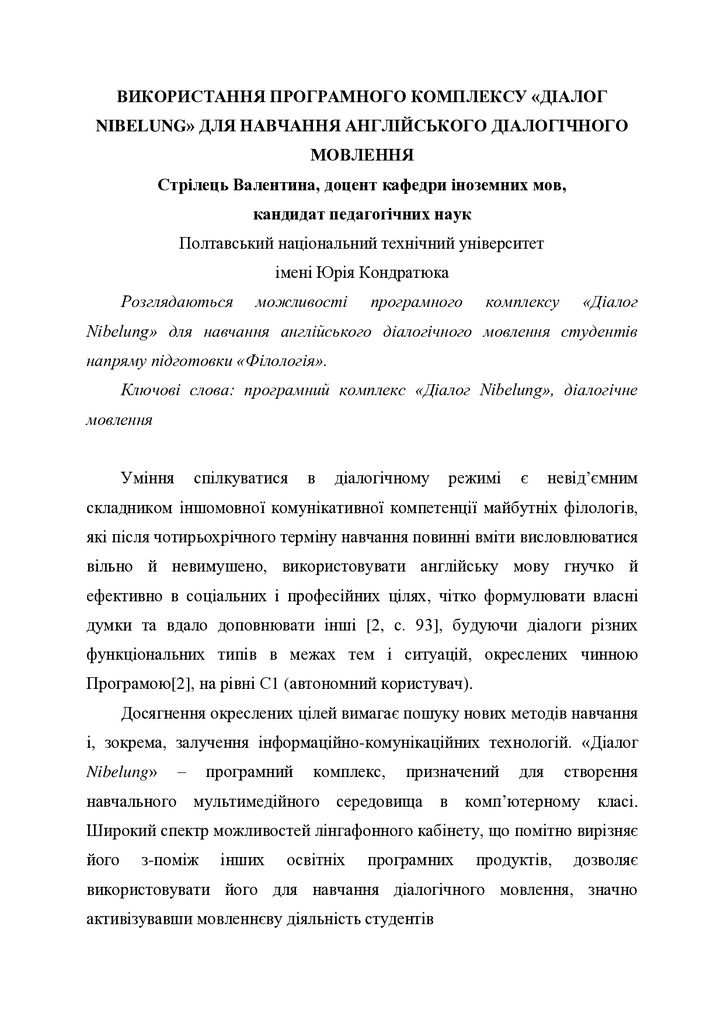 ВИКОРИСТАННЯ ПРОГРАМНОГО КОМПЛЕКСУ «ДІАЛОГ NIBELUNG» ДЛЯ НАВЧАННЯ АНГЛІЙСЬКОГО ДІАЛОГІЧНОГО МОВЛЕННЯ

Стрілець Валентина, доцент кафедри іноземних мов, кандидат педагогічних наук

Полтавський національний технічний університет імені Юрія Кондратюка

Розглядаються можливості програмного комплексу «Діалог Nibelung» для навчання англійського діалогічного мовлення студентів напряму підготовки «Філологія».

Ключові слова: програмний комплекс «Діалог Nibelung», діалогічне мовлення

Уміння спілкуватися в діалогічному режимі є невід'ємним складником іншомовної комунікативної компетенції майбутніх філологів, які після чотирьохрічного терміну навчання повинні вміти висловлюватися вільно й невимушено, використовувати англійську мову гнучко й ефективно в соціальних і професійних цілях, чітко формулювати власні думки та вдало доповнювати інші [2, с. 93], будуючи діалоги різних функціональних типів в межах тем і ситуацій, окреслених чинною Програмою[2], на рівні С1 (автономний користувач).

Досягнення окреслених цілей вимагає пошуку нових методів навчання і, зокрема, залучення інформаційно-комунікаційних технологій. «Діалог Nibelung» – програмний комплекс, призначений для створення навчального мультимедійного середовища в комп'ютерному класі. Широкий спектр можливостей лінгафонного кабінету, що помітно вирізняє його з-поміж інших освітніх програмних продуктів, дозволяє використовувати його для навчання діалогічного мовлення, значно активізувавши мовленнєву діяльність студентів